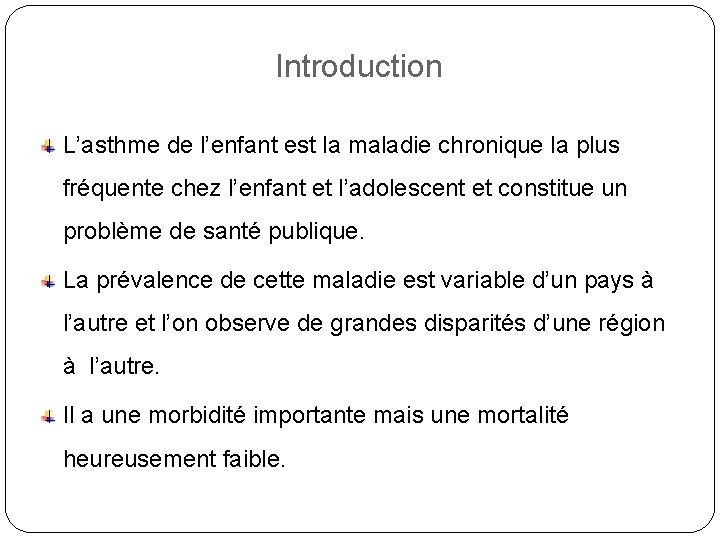 Introduction

L’asthme de l’enfant est la maladie chronique la plus fréquente chez l’enfant et l’adolescent et constitue un problème de santé publique.

La prévalence de cette maladie est variable d’un pays à l’autre et l’on observe de grandes disparités d’une région à l’autre.

Il a une morbidité importante mais une mortalité heureusement faible.